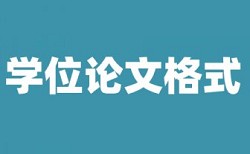 学位论文格式